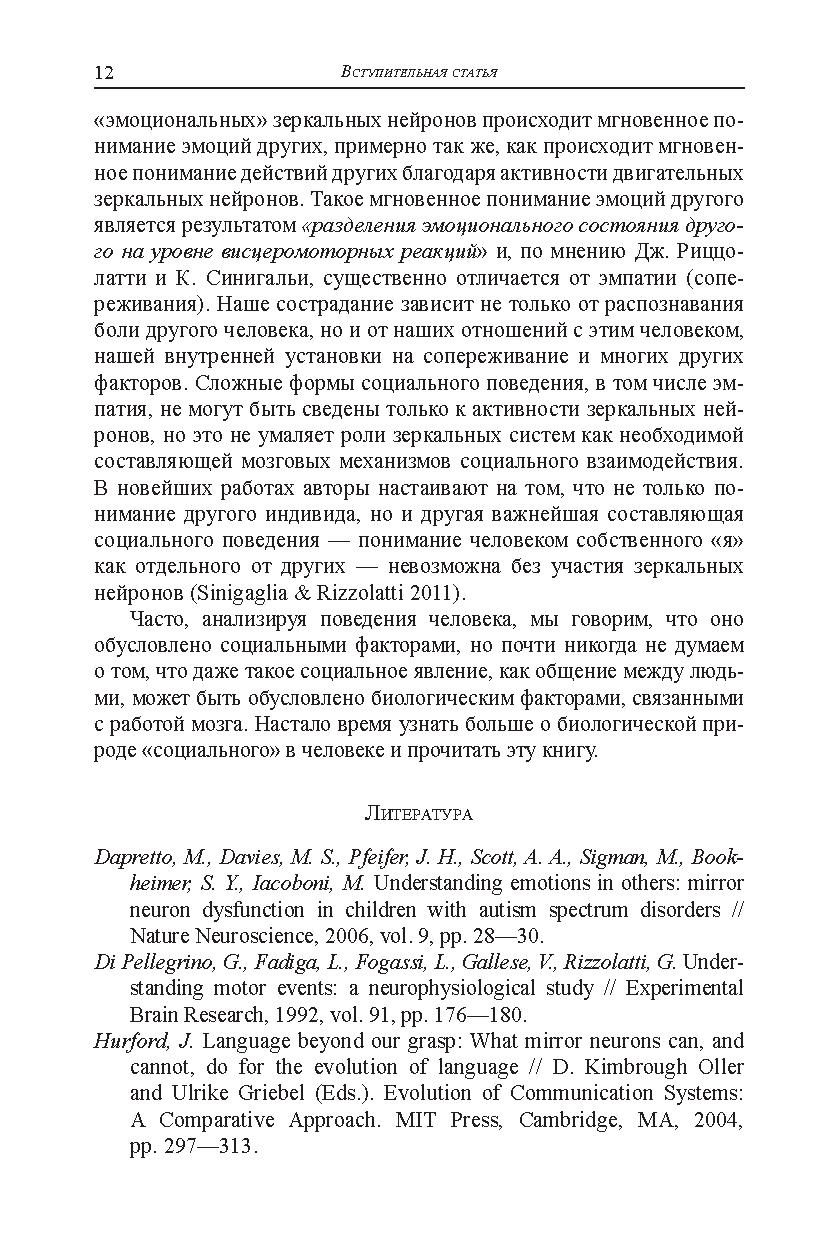 12 Вступительная статья

«эмоциональных» зеркальных нейронов происходит мгновенное понимание эмоций других, примерно так же, как происходит мгновенное понимание действий других благодаря активности двигательных зеркальных нейронов. Такое мгновенное понимание эмоций другого является результатом «разделения эмоционального состояния другого на уровне висцеромоторных реакций» и, по мнению Дж. Риццолатти и К. Синигальи, существенно отличается от эмпатии (сопереживания). Наше сострадание зависит не только от распознавания боли другого человека, но и от наших отношений с этим человеком, нашей внутренней установки на сопереживание и многих других факторов. Сложные формы социального поведения, в том числе эмпатия, не могут быть сведены только к активности зеркальных нейронов, но это не умаляет роли зеркальных систем как необходимой составляющей мозговых механизмов социального взаимодействия. В новейших работах авторы настаивают на том, что не только понимание другого индивида, но и другая важнейшая составляющая социального поведения — понимание человеком собственного «я» как отдельного от других — невозможна без участия зеркальных нейронов (Sinigaglia & Rizzolatti 2011).

Часто, анализируя поведения человека, мы говорим, что оно обусловлено социальными факторами, но почти никогда не думаем о том, что даже такое социальное явление, как общение между людьми, может быть обусловлено биологическим факторами, связанными с работой мозга. Настало время узнать больше о биологической природе «социального» в человеке и прочитать эту книгу.

Литература

Dapretto, M., Davies, M. S., Pfeifer, J. H., Scott, A. A., Sigman, M., Bookheimer, S. Y., Iacoboni, M. Understanding emotions in others: mirror neuron dysfunction in children with autism spectrum disorders // Nature Neuroscience, 2006, vol. 9, pp. 28—30.

Di Pellegrino, G., Fadiga, L., Fogassi, L., Gallese, V., Rizzolatti, G. Understanding motor events: a neurophysiological study // Experimental Brain Research, 1992, vol. 91, pp. 176—180.

Hurford, J. Language beyond our grasp: What mirror neurons can, and cannot, do for the evolution of language // D. Kimbrough Oller and Ulrike Griebel (Eds.). Evolution of Communication Systems: A Comparative Approach. MIT Press, Cambridge, MA, 2004, pp. 297—313.